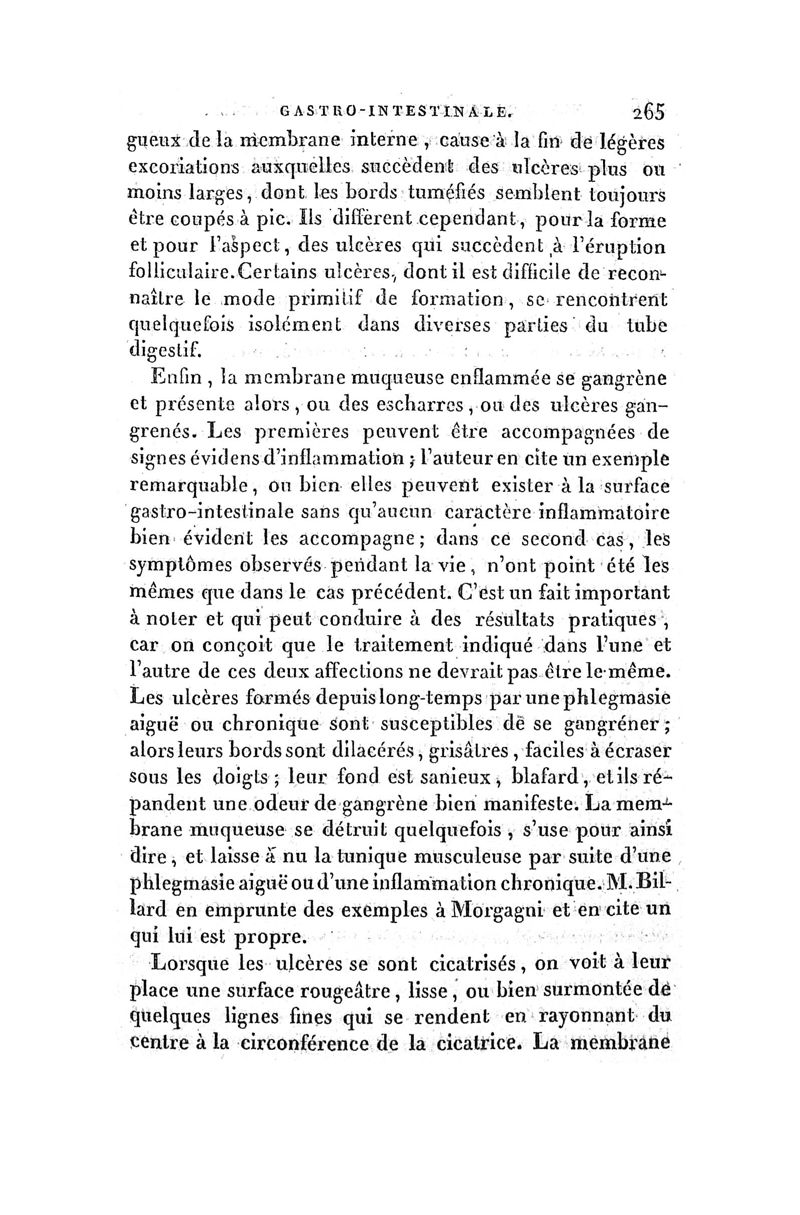 GASTRO-INTESTINALE. 265

gueux de la membrane interne, cause à la fin de légères excoriations auxquelles succèdent des ulcères plus ou moins larges, dont les bords tuméfiés semblent toujours être coupés à pic. Ils diffèrent cependant, pour la forme et pour l'aspect, des ulcères qui succèdent à l'éruption folliculaire. Certains ulcères, dont il est difficile de reconnaître le mode primitif de formation, se rencontrent quelquefois isolément dans diverses parties du tube digestif.

Enfin, la membrane muqueuse enflammée se gangrène et présente alors, ou des escharres, ou des ulcères gangrenés. Les premières peuvent être accompagnées de signes évidens d'inflammation; l'auteur en cite un exemple remarquable, ou bien elles peuvent exister à la surface gastro-intestinale sans qu'aucun caractère inflammatoire bien évident les accompagne; dans ce second cas, les symptômes observés pendant la vie, n'ont point été les mêmes que dans le cas précédent. C'est un fait important à noter et qui peut conduire à des résultats pratiques, car on conçoit que le traitement indiqué dans l'une et l'autre de ces deux affections ne devrait pas être le même. Les ulcères formés depuis long-temps par une phlegmasie aiguë ou chronique sont susceptibles de se gangréner; alors leurs bords sont dilacérés, grisâtres, faciles à écraser sous les doigts; leur fond est sanieux, blafard, et ils répandent une odeur de gangrène bien manifeste. La membrane muqueuse se détruit quelquefois, s'use pour ainsi dire, et laisse à nu la tunique musculeuse par suite d'une phlegmasie aiguë ou d'une inflammation chronique. M. Billard en emprunte des exemples à Morgagni et en cite un qui lui est propre.

Lorsque les ulcères se sont cicatrisés, on voit à leur place une surface rougeâtre, lisse, ou bien surmontée de quelques lignes fines qui se rendent en rayonnant du centre à la circonférence de la cicatrice. La membrane